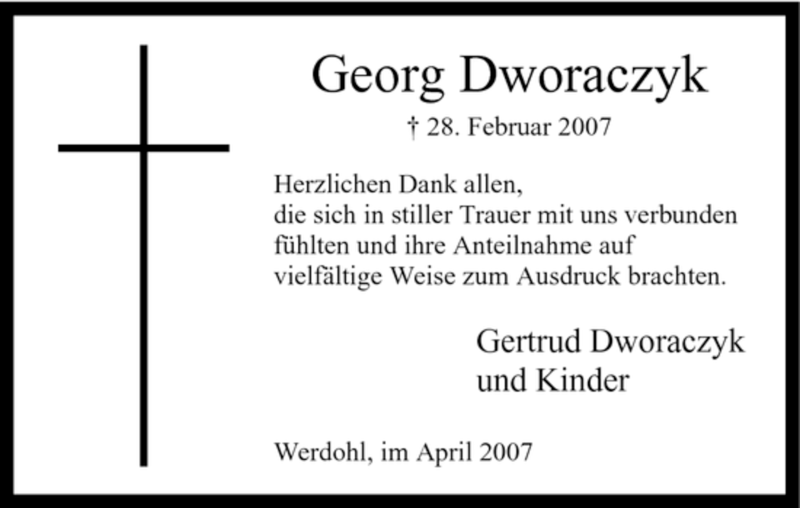 Georg Dworaczyk

† 28. Februar 2007

Herzlichen Dank allen, die sich in stiller Trauer mit uns verbunden fühlten und ihre Anteilnahme auf vielfältige Weise zum Ausdruck brachten.

Gertrud Dworaczyk
und Kinder

Werdohl, im April 2007